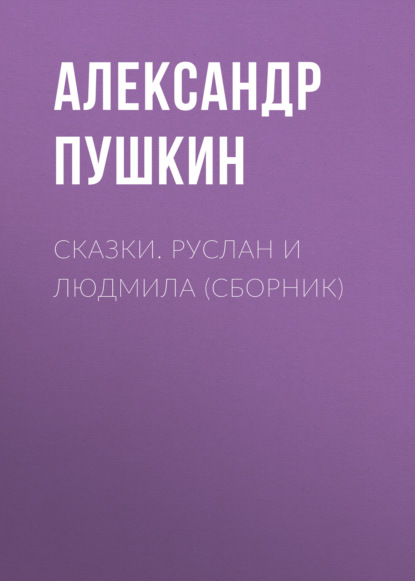 АЛЕКСАНДР ПУШКИН

СКАЗКИ. РУСЛАН И ЛЮДМИЛА (СБОРНИК)